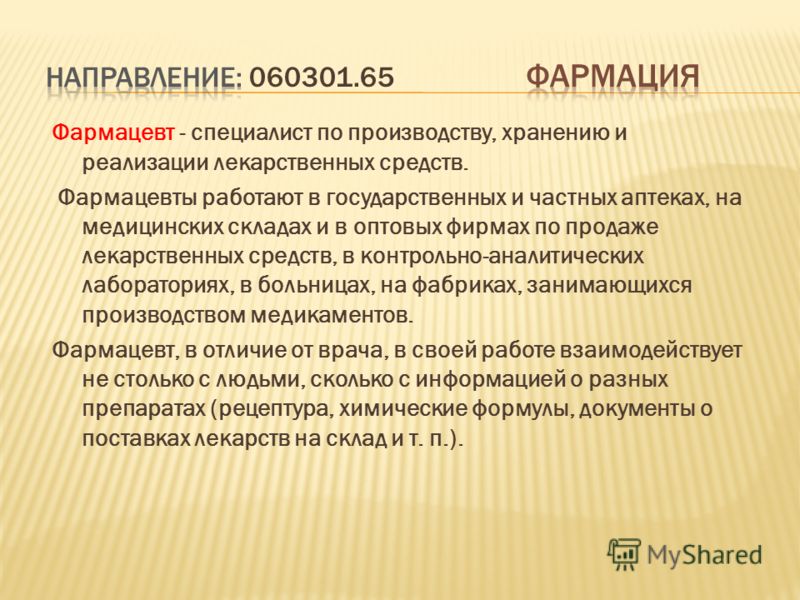 НАПРАВЛЕНИЕ: 060301.65 ФАРМАЦИЯ

Фармацевт - специалист по производству, хранению и реализации лекарственных средств.

Фармацевты работают в государственных и частных аптеках, на медицинских складах и в оптовых фирмах по продаже лекарственных средств, в контрольно-аналитических лабораториях, в больницах, на фабриках, занимающихся производством медикаментов.

Фармацевт, в отличие от врача, в своей работе взаимодействует не столько с людьми, сколько с информацией о разных препаратах (рецептура, химические формулы, документы о поставках лекарств на склад и т. п.).

MyShared